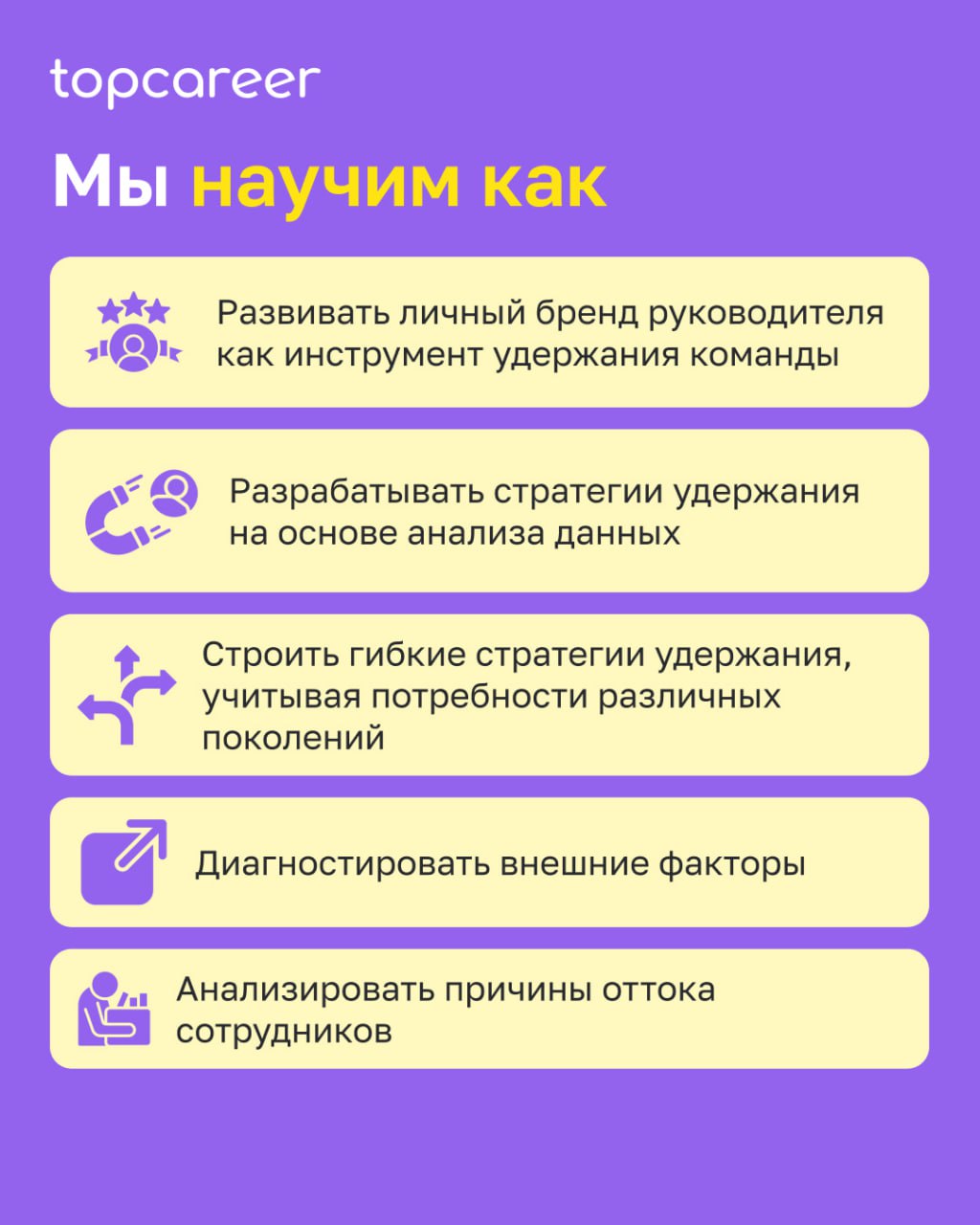 topcareer

Мы научим как

Развивать личный бренд руководителя как инструмент удержания команды

Разрабатывать стратегии удержания на основе анализа данных

Строить гибкие стратегии удержания, учитывая потребности различных поколений

Диагностировать внешние факторы

Анализировать причины оттока сотрудников